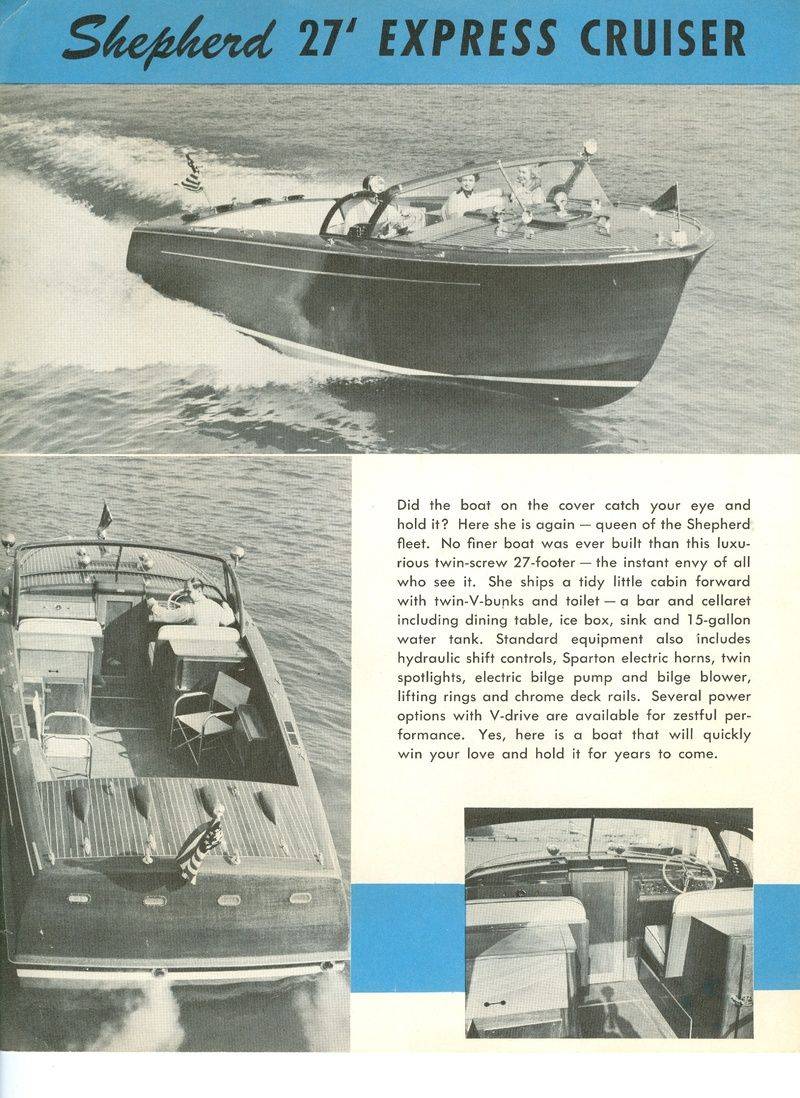 Shepherd 27' EXPRESS CRUISER

Did the boat on the cover catch your eye and hold it? Here she is again — queen of the Shepherd fleet. No finer boat was ever built than this luxurious twin-screw 27-footer — the instant envy of all who see it. She ships a tidy little cabin forward with twin-V-bunks and toilet — a bar and cellaret including dining table, ice box, sink and 15-gallon water tank. Standard equipment also includes hydraulic shift controls, Sparton electric horns, twin spotlights, electric bilge pump and bilge blower, lifting rings and chrome deck rails. Several power options with V-drive are available for zestful performance. Yes, here is a boat that will quickly win your love and hold it for years to come.